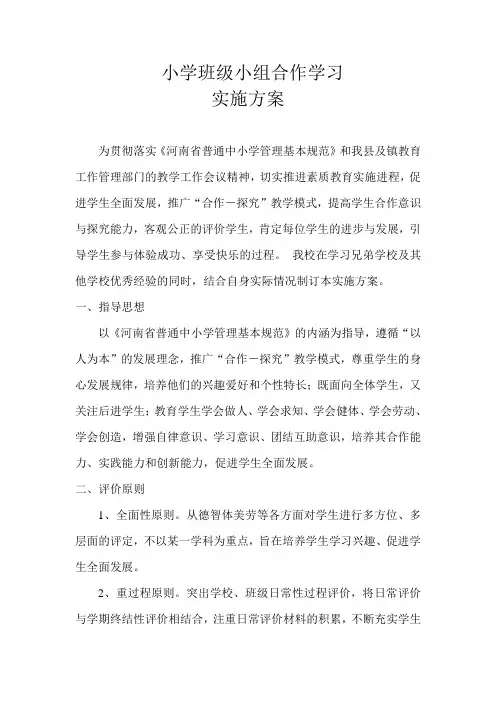 小学班级小组合作学习
实施方案

为贯彻落实《河南省普通中小学管理基本规范》和我县及镇教育工作管理部门的教学工作会议精神，切实推进素质教育实施进程，促进学生全面发展，推广“合作－探究”教学模式，提高学生合作意识与探究能力，客观公正的评价学生，肯定每位学生的进步与发展，引导学生参与体验成功、享受快乐的过程。 我校在学习兄弟学校及其他学校优秀经验的同时，结合自身实际情况制订本实施方案。

一、指导思想

以《河南省普通中小学管理基本规范》的内涵为指导，遵循“以人为本”的发展理念，推广“合作－探究”教学模式，尊重学生的身心发展规律，培养他们的兴趣爱好和个性特长；既面向全体学生，又关注后进学生；教育学生学会做人、学会求知、学会健体、学会劳动、学会创造，增强自律意识、学习意识、团结互助意识，培养其合作能力、实践能力和创新能力，促进学生全面发展。

二、评价原则

1、全面性原则。从德智体美劳等各方面对学生进行多方位、多层面的评定，不以某一学科为重点，旨在培养学生学习兴趣、促进学生全面发展。

2、重过程原则。突出学校、班级日常性过程评价，将日常评价与学期终结性评价相结合，注重日常评价材料的积累，不断充实学生